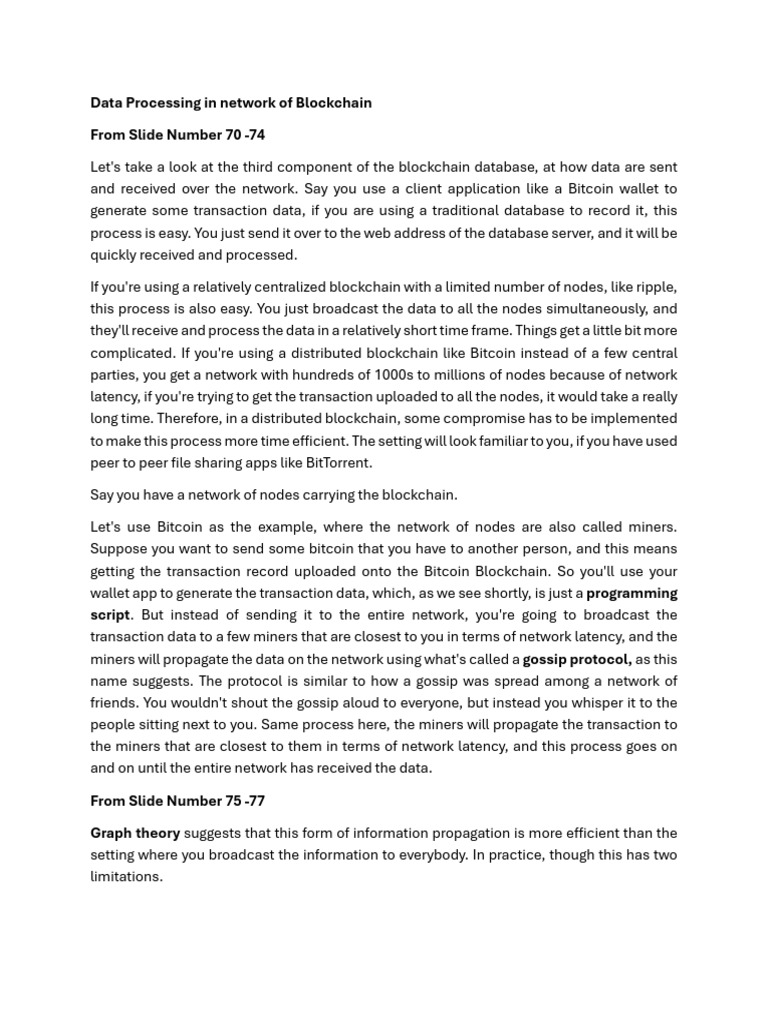 Data Processing in network of Blockchain

From Slide Number 70 -74

Let's take a look at the third component of the blockchain database, at how data are sent and received over the network. Say you use a client application like a Bitcoin wallet to generate some transaction data, if you are using a traditional database to record it, this process is easy. You just send it over to the web address of the database server, and it will be quickly received and processed.

If you're using a relatively centralized blockchain with a limited number of nodes, like ripple, this process is also easy. You just broadcast the data to all the nodes simultaneously, and they'll receive and process the data in a relatively short time frame. Things get a little bit more complicated. If you're using a distributed blockchain like Bitcoin instead of a few central parties, you get a network with hundreds of 1000s to millions of nodes because of network latency, if you're trying to get the transaction uploaded to all the nodes, it would take a really long time. Therefore, in a distributed blockchain, some compromise has to be implemented to make this process more time efficient. The setting will look familiar to you, if you have used peer to peer file sharing apps like BitTorrent.

Say you have a network of nodes carrying the blockchain.

Let's use Bitcoin as the example, where the network of nodes are also called miners. Suppose you want to send some bitcoin that you have to another person, and this means getting the transaction record uploaded onto the Bitcoin Blockchain. So you'll use your wallet app to generate the transaction data, which, as we see shortly, is just a programming script. But instead of sending it to the entire network, you're going to broadcast the transaction data to a few miners that are closest to you in terms of network latency, and the miners will propagate the data on the network using what's called a gossip protocol, as this name suggests. The protocol is similar to how a gossip was spread among a network of friends. You wouldn't shout the gossip aloud to everyone, but instead you whisper it to the people sitting next to you. Same process here, the miners will propagate the transaction to the miners that are closest to them in terms of network latency, and this process goes on and on until the entire network has received the data.

From Slide Number 75 -77

Graph theory suggests that this form of information propagation is more efficient than the setting where you broadcast the information to everybody. In practice, though this has two limitations.